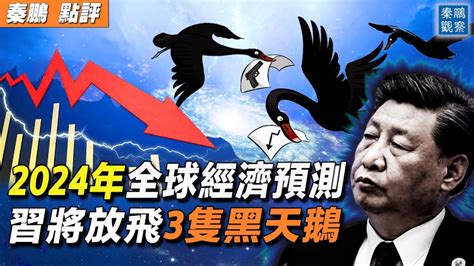 秦鵬 點評

秦鵬觀察

2024年全球經濟預測
習將放飛3隻黑天鵝